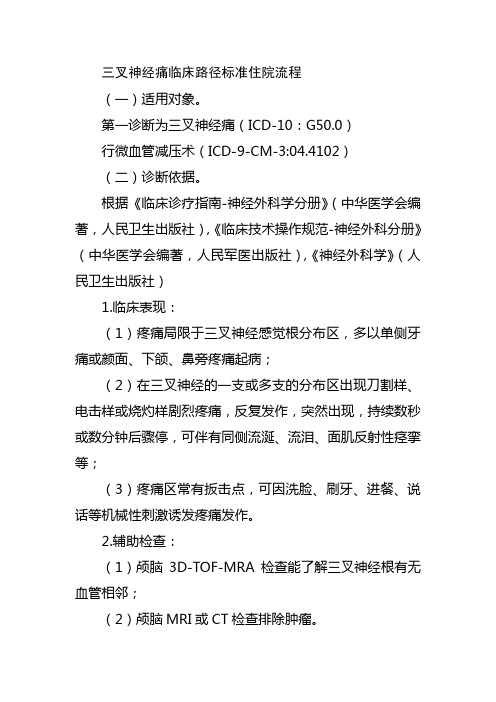 三叉神经痛临床路径标准住院流程

（一）适用对象。

第一诊断为三叉神经痛（ICD-10：G50.0）

行微血管减压术（ICD-9-CM-3:04.4102）

（二）诊断依据。

根据《临床诊疗指南-神经外科学分册》（中华医学会编著，人民卫生出版社），《临床技术操作规范-神经外科分册》（中华医学会编著，人民军医出版社），《神经外科学》（人民卫生出版社）

1.临床表现：

（1）疼痛局限于三叉神经感觉根分布区，多以单侧牙痛或颜面、下颌、鼻旁疼痛起病；

（2）在三叉神经的一支或多支的分布区出现刀割样、电击样或烧灼样剧烈疼痛，反复发作，突然出现，持续数秒或数分钟后骤停，可伴有同侧流涎、流泪、面肌反射性痉挛等；

（3）疼痛区常有扳击点，可因洗脸、刷牙、进餐、说话等机械性刺激诱发疼痛发作。

2.辅助检查：

（1）颅脑 3D-TOF-MRA 检查能了解三叉神经根有无血管相邻；

（2）颅脑 MRI 或 CT 检查排除肿瘤。